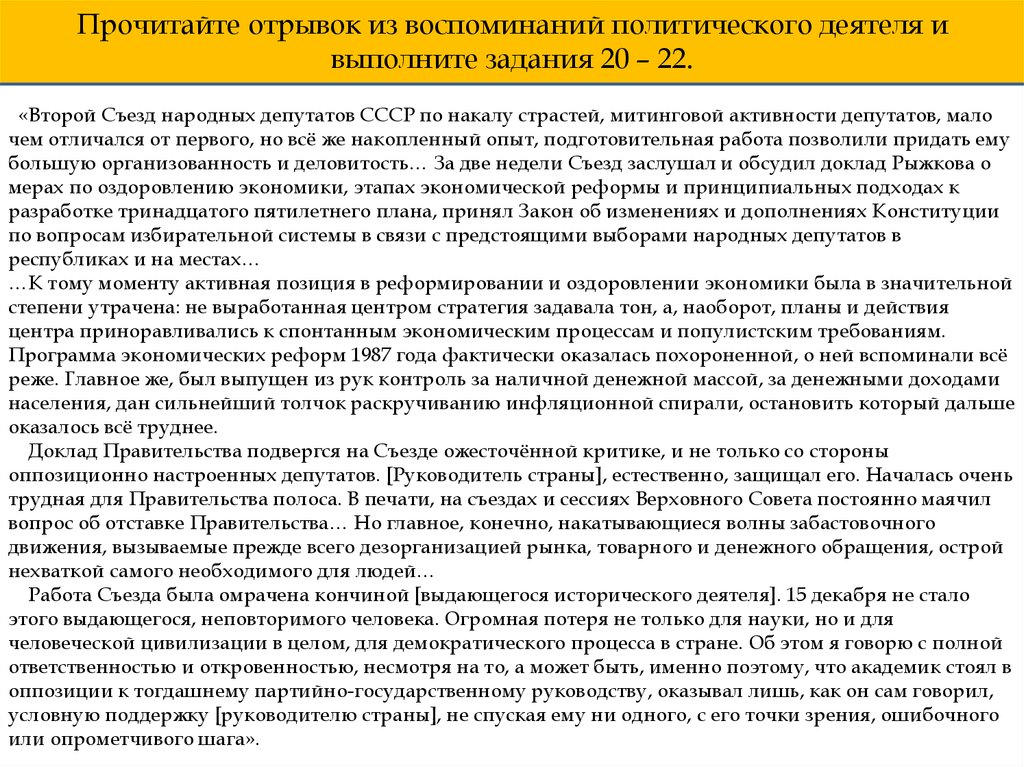 Прочитайте отрывок из воспоминаний политического деятеля и выполните задания 20 – 22.

«Второй Съезд народных депутатов СССР по накалу страстей, митинговой активности депутатов, мало чем отличался от первого, но всё же накопленный опыт, подготовительная работа позволили придать ему большую организованность и деловитость… За две недели Съезд заслушал и обсудил доклад Рыжкова о мерах по оздоровлению экономики, этапах экономической реформы и принципиальных подходах к разработке тринадцатого пятилетнего плана, принял Закон об изменениях и дополнениях Конституции по вопросам избирательной системы в связи с предстоящими выборами народных депутатов в республиках и на местах…
…К тому моменту активная позиция в реформировании и оздоровлении экономики была в значительной степени утрачена: не выработанная центром стратегия задавала тон, а, наоборот, планы и действия центра приноравливались к спонтанным экономическим процессам и популистским требованиям. Программа экономических реформ 1987 года фактически оказалась похороненной, о ней вспоминали всё реже. Главное же, был выпущен из рук контроль за наличной денежной массой, за денежными доходами населения, дан сильнейший толчок раскручиванию инфляционной спирали, остановить который дальше оказалось всё труднее.

Доклад Правительства подвергся на Съезде ожесточённой критике, и не только со стороны оппозиционно настроенных депутатов. [Руководитель страны], естественно, защищал его. Началась очень трудная для Правительства полоса. В печати, на съездах и сессиях Верховного Совета постоянно маячил вопрос об отставке Правительства… Но главное, конечно, накатывающиеся волны забастовочного движения, вызываемые прежде всего дезорганизацией рынка, товарного и денежного обращения, острой нехваткой самого необходимого для людей…

Работа Съезда была омрачена кончиной [выдающегося исторического деятеля]. 15 декабря не стало этого выдающегося, неповторимого человека. Огромная потеря не только для науки, но и для человеческой цивилизации в целом, для демократического процесса в стране. Об этом я говорю с полной ответственностью и откровенностью, несмотря на то, а может быть, именно поэтому, что академик стоял в оппозиции к тогдашнему партийно-государственному руководству, оказывал лишь, как он сам говорил, условную поддержку [руководителю страны], не спуская ему ни одного, с его точки зрения, ошибочного или опрометчивого шага».